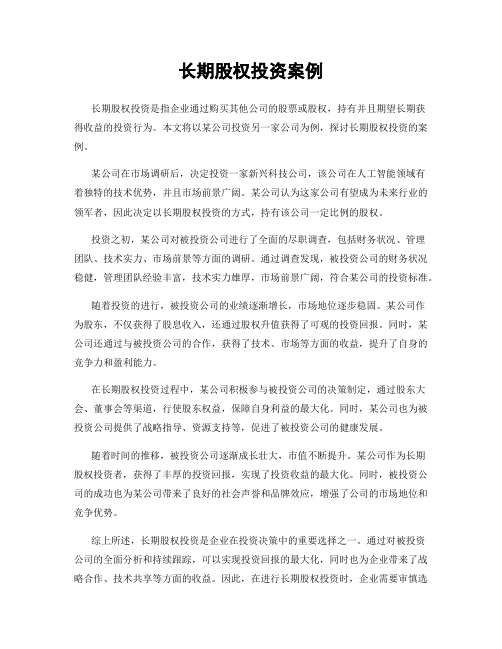 长期股权投资案例

长期股权投资是指企业通过购买其他公司的股票或股权，持有并且期望长期获得收益的投资行为。本文将以某公司投资另一家公司为例，探讨长期股权投资的案例。

某公司在市场调研后，决定投资一家新兴科技公司，该公司在人工智能领域有着独特的技术优势，并且市场前景广阔。某公司认为这家公司有望成为未来行业的领军者，因此决定以长期股权投资的方式，持有该公司一定比例的股权。

投资之初，某公司对被投资公司进行了全面的尽职调查，包括财务状况、管理团队、技术实力、市场前景等方面的调研。通过调查发现，被投资公司的财务状况稳健，管理团队经验丰富，技术实力雄厚，市场前景广阔，符合某公司的投资标准。

随着投资的进行，被投资公司的业绩逐渐增长，市场地位逐步稳固。某公司作为股东，不仅获得了股息收入，还通过股权升值获得了可观的投资回报。同时，某公司还通过与被投资公司的合作，获得了技术、市场等方面的收益，提升了自身的竞争力和盈利能力。

在长期股权投资过程中，某公司积极参与被投资公司的决策制定，通过股东大会、董事会等渠道，行使股东权益，保障自身利益的最大化。同时，某公司也为被投资公司提供了战略指导、资源支持等，促进了被投资公司的健康发展。

随着时间的推移，被投资公司逐渐成长壮大，市值不断提升。某公司作为长期股权投资者，获得了丰厚的投资回报，实现了投资收益的最大化。同时，被投资公司的成功也为某公司带来了良好的社会声誉和品牌效应，增强了公司的市场地位和竞争优势。

综上所述，长期股权投资是企业在投资决策中的重要选择之一。通过对被投资公司的全面分析和持续跟踪，可以实现投资回报的最大化，同时也为企业带来了战略合作、技术共享等方面的收益。因此，在进行长期股权投资时，企业需要审慎选